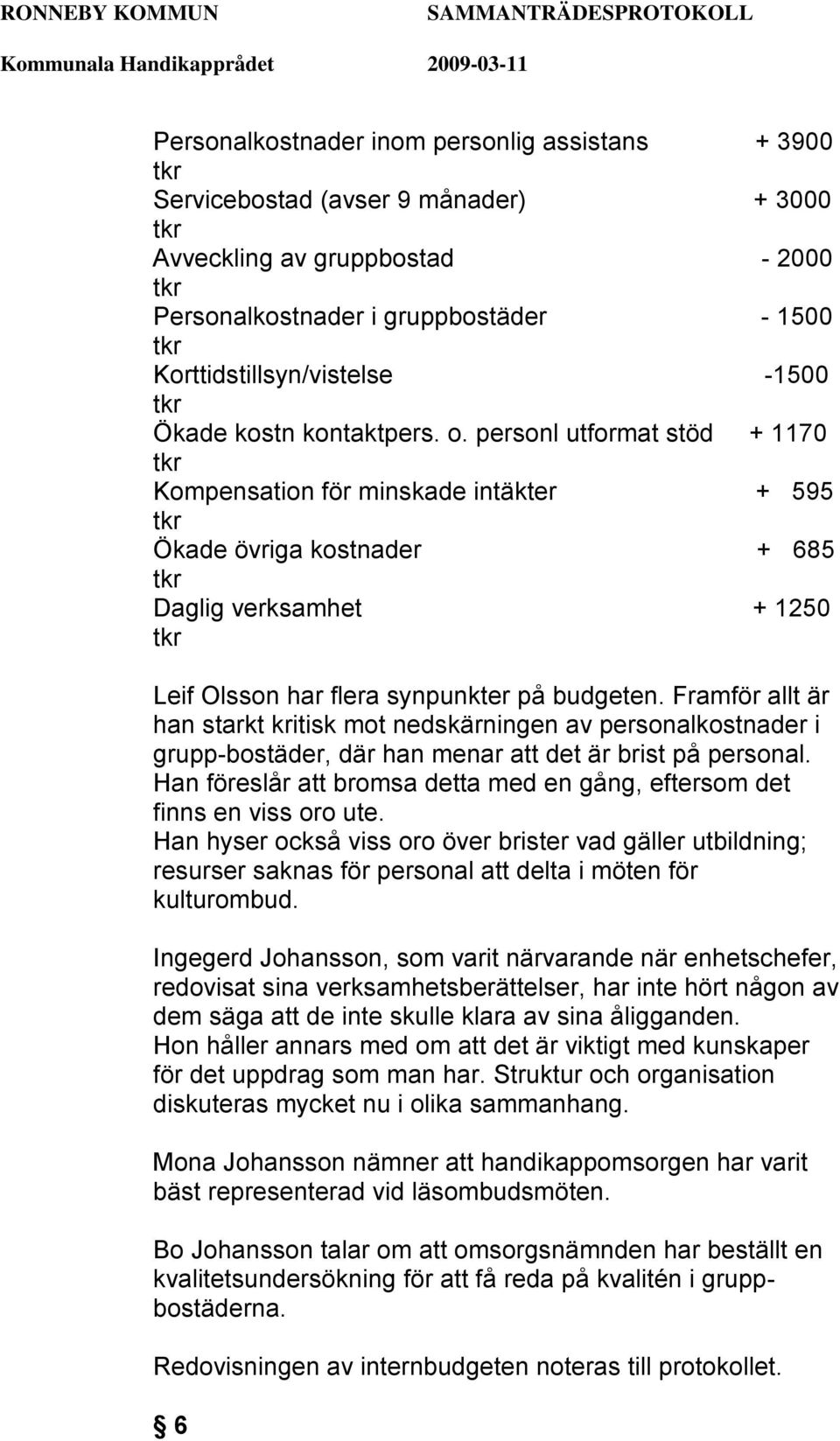 RONNEBY KOMMUN SAMMANTRÄDESPROTOKOLL
Kommunala Handikapprådet 2009-03-11

Personalkostnader inom personlig assistans + 3900 tkr
Servicebostad (avser 9 månader) + 3000 tkr
Avveckling av gruppbostad - 2000 tkr
Personalkostnader i gruppbostäder - 1500 tkr
Korttidstillsyn/vistelse -1500 tkr
Ökade kostn kontaktpers. o. personl utformat stöd + 1170 tkr
Kompensation för minskade intäkter + 595 tkr
Ökade övriga kostnader + 685 tkr
Daglig verksamhet + 1250 tkr

Leif Olsson har flera synpunkter på budgeten. Framför allt är han starkt kritisk mot nedskärningen av personalkostnader i grupp-bostäder, där han menar att det är brist på personal. Han föreslår att bromsa detta med en gång, eftersom det finns en viss oro ute.
Han hyser också viss oro över brister vad gäller utbildning; resurser saknas för personal att delta i möten för kulturombud.

Ingegerd Johansson, som varit närvarande när enhetschefer, redovisat sina verksamhetsberättelser, har inte hört någon av dem säga att de inte skulle klara av sina åligganden.
Hon håller annars med om att det är viktigt med kunskaper för det uppdrag som man har. Struktur och organisation diskuteras mycket nu i olika sammanhang.

Mona Johansson nämner att handikappomsorgen har varit bäst representerad vid läsombudsmöten.

Bo Johansson talar om att omsorgsnämnden har beställt en kvalitetsundersökning för att få reda på kvalitén i gruppbostäderna.

Redovisningen av internbudgeten noteras till protokollet.

§ 6